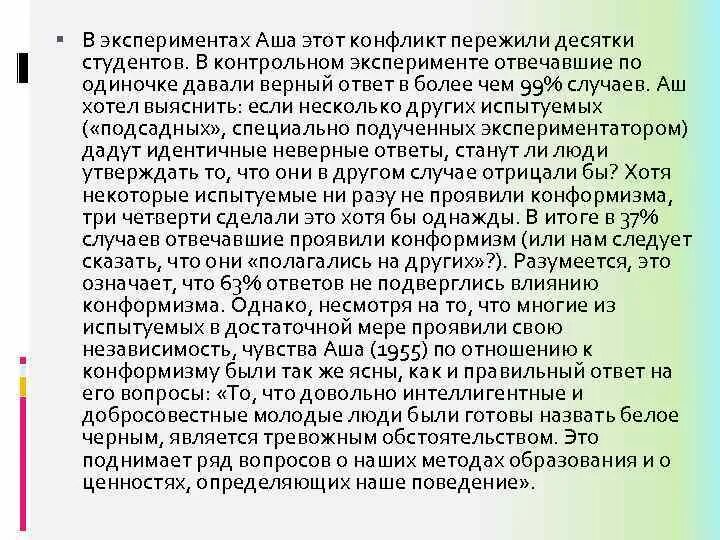 • В экспериментах Аша этот конфликт пережили десятки студентов. В контрольном эксперименте отвечавшие по одиночке давали верный ответ в более чем 99% случаев. Аш хотел выяснить: если несколько других испытуемых («подсадных», специально подученных экспериментатором) дадут идентичные неверные ответы, станут ли люди утверждать то, что они в другом случае отрицали бы? Хотя некоторые испытуемые ни разу не проявили конформизма, три четверти сделали это хотя бы однажды. В итоге в 37% случаев отвечавшие проявили конформизм (или нам следует сказать, что они «полагались на других»?). Разумеется, это означает, что 63% ответов не подверглись влиянию конформизма. Однако, несмотря на то, что многие из испытуемых в достаточной мере проявили свою независимость, чувства Аша (1955) по отношению к конформизму были так же ясны, как и правильный ответ на его вопросы: «То, что довольно интеллигентные и добросовестные молодые люди были готовы назвать белое черным, является тревожным обстоятельством. Это поднимает ряд вопросов о наших методах образования и о ценностях, определяющих наше поведение».